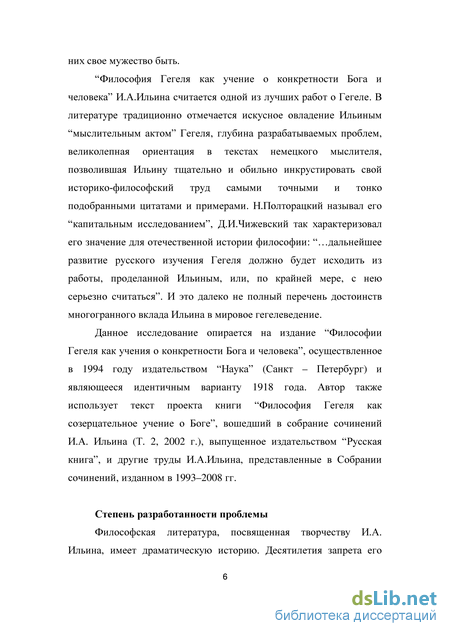 них свое мужество быть.

“Философия Гегеля как учение о конкретности Бога и человека” И.А.Ильина считается одной из лучших работ о Гегеле. В литературе традиционно отмечается искусное овладение Ильиным “мыслительным актом” Гегеля, глубина разрабатываемых проблем, великолепная ориентация в текстах немецкого мыслителя, позволившая Ильину тщательно и обильно инкрустировать свой историко-философский труд самыми точными и тонко подобранными цитатами и примерами. Н.Полторацкий называл его “капитальным исследованием”, Д.И.Чижевский так характеризовал его значение для отечественной истории философии: “…дальнейшее развитие русского изучения Гегеля должно будет исходить из работы, проделанной Ильиным, или, по крайней мере, с нею серьезно считаться”. И это далеко не полный перечень достоинств многогранного вклада Ильина в мировое гегелеведение.

Данное исследование опирается на издание “Философии Гегеля как учения о конкретности Бога и человека”, осуществленное в 1994 году издательством “Наука” (Санкт – Петербург) и являющееся идентичным варианту 1918 года. Автор также использует текст проекта книги “Философия Гегеля как созерцательное учение о Боге”, вошедший в собрание сочинений И.А. Ильина (Т. 2, 2002 г.), выпущенное издательством “Русская книга”, и другие труды И.А.Ильина, представленные в Собрании сочинений, изданном в 1993–2008 гг.

Степень разработанности проблемы

Философская литература, посвященная творчеству И.А. Ильина, имеет драматическую историю. Десятилетия запрета его

6

dsLib.net
библиотека диссертаций